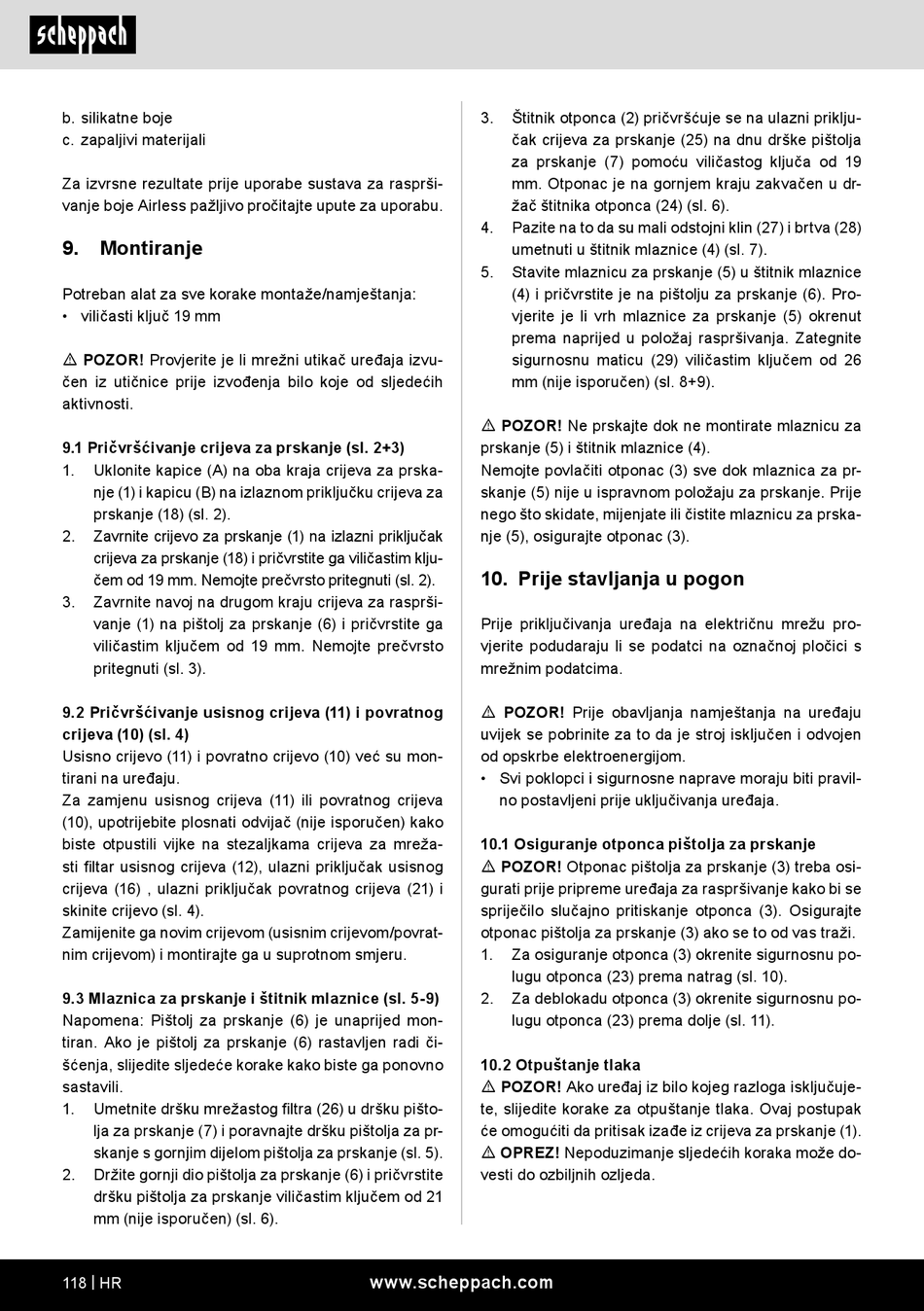 scheppach

b. silikatne boje
c. zapaljivi materijali

Za izvrsne rezultate prije uporabe sustava za raspršivanje boje Airless pažljivo pročitajte upute za uporabu.

9. Montiranje

Potreban alat za sve korake montaže/namještanja:
• viličasti ključ 19 mm

⚠ POZOR! Provjerite je li mrežni utikač uređaja izvučen iz utičnice prije izvođenja bilo koje od sljedećih aktivnosti.

9.1 Pričvršćivanje crijeva za prskanje (sl. 2+3)
1. Uklonite kapice (A) na oba kraja crijeva za prskanje (1) i kapicu (B) na izlaznom priključku crijeva za prskanje (18) (sl. 2).
2. Zavrnite crijevo za prskanje (1) na izlazni priključak crijeva za prskanje (18) i pričvrstite ga viličastim ključem od 19 mm. Nemojte prečvrsto pritegnuti (sl. 2).
3. Zavrnite navoj na drugom kraju crijeva za raspršivanje (1) na pištolj za prskanje (6) i pričvrstite ga viličastim ključem od 19 mm. Nemojte prečvrsto pritegnuti (sl. 3).

9.2 Pričvršćivanje usisnog crijeva (11) i povratnog crijeva (10) (sl. 4)
Usisno crijevo (11) i povratno crijevo (10) već su montirani na uređaju.
Za zamjenu usisnog crijeva (11) ili povratnog crijeva (10), upotrijebite plosnati odvijač (nije isporučen) kako biste otpustili vijke na stezaljkama crijeva za mrežasti filtar usisnog crijeva (12), ulazni priključak usisnog crijeva (16) , ulazni priključak povratnog crijeva (21) i skinite crijevo (sl. 4).
Zamijenite ga novim crijevom (usisnim crijevom/povratnim crijevom) i montirajte ga u suprotnom smjeru.

9.3 Mlaznica za prskanje i štitnik mlaznice (sl. 5-9)
Napomena: Pištolj za prskanje (6) je unaprijed montiran. Ako je pištolj za prskanje (6) rastavljen radi čišćenja, slijedite sljedeće korake kako biste ga ponovno sastavili.
1. Umetnite dršku mrežastog filtra (26) u dršku pištolja za prskanje (7) i poravnajte dršku pištolja za prskanje s gornjim dijelom pištolja za prskanje (sl. 5).
2. Držite gornji dio pištolja za prskanje (6) i pričvrstite dršku pištolja za prskanje viličastim ključem od 21 mm (nije isporučen) (sl. 6).
3. Štitnik otponca (2) pričvršćuje se na ulazni priključak crijeva za prskanje (25) na dnu drške pištolja za prskanje (7) pomoću viličastog ključa od 19 mm. Otponac je na gornjem kraju zakvačen u držač štitnika otponca (24) (sl. 6).
4. Pazite na to da su mali odstojni klin (27) i brtva (28) umetnuti u štitnik mlaznice (4) (sl. 7).
5. Stavite mlaznicu za prskanje (5) u štitnik mlaznice (4) i pričvrstite je na pištolju za prskanje (6). Provjerite je li vrh mlaznice za prskanje (5) okrenut prema naprijed u položaj raspršivanja. Zategnite sigurnosnu maticu (29) viličastim ključem od 26 mm (nije isporučen) (sl. 8+9).

⚠ POZOR! Ne prskajte dok ne montirate mlaznicu za prskanje (5) i štitnik mlaznice (4).
Nemojte povlačiti otponac (3) sve dok mlaznica za prskanje (5) nije u ispravnom položaju za prskanje. Prije nego što skidate, mijenjate ili čistite mlaznicu za prskanje (5), osigurajte otponac (3).

10. Prije stavljanja u pogon

Prije priključivanja uređaja na električnu mrežu provjerite podudaraju li se podatci na označnoj pločici s mrežnim podatcima.

⚠ POZOR! Prije obavljanja namještanja na uređaju uvijek se pobrinite za to da je stroj isključen i odvojen od opskrbe elektroenergijom.
• Svi poklopci i sigurnosne naprave moraju biti pravilno postavljeni prije uključivanja uređaja.

10.1 Osiguranje otponca pištolja za prskanje
⚠ POZOR! Otponac pištolja za prskanje (3) treba osigurati prije pripreme uređaja za raspršivanje kako bi se spriječilo slučajno pritiskanje otponca (3). Osigurajte otponac pištolja za prskanje (3) ako se to od vas traži.
1. Za osiguranje otponca (3) okrenite sigurnosnu polugu otponca (23) prema natrag (sl. 10).
2. Za deblokadu otponca (3) okrenite sigurnosnu polugu otponca (23) prema dolje (sl. 11).

10.2 Otpuštanje tlaka
⚠ POZOR! Ako uređaj iz bilo kojeg razloga isključujete, slijedite korake za otpuštanje tlaka. Ovaj postupak će omogućiti da pritisak izađe iz crijeva za prskanje (1).
⚠ OPREZ! Nepoduzimanje sljedećih koraka može dovesti do ozbiljnih ozljeda.

118 | HR www.scheppach.com